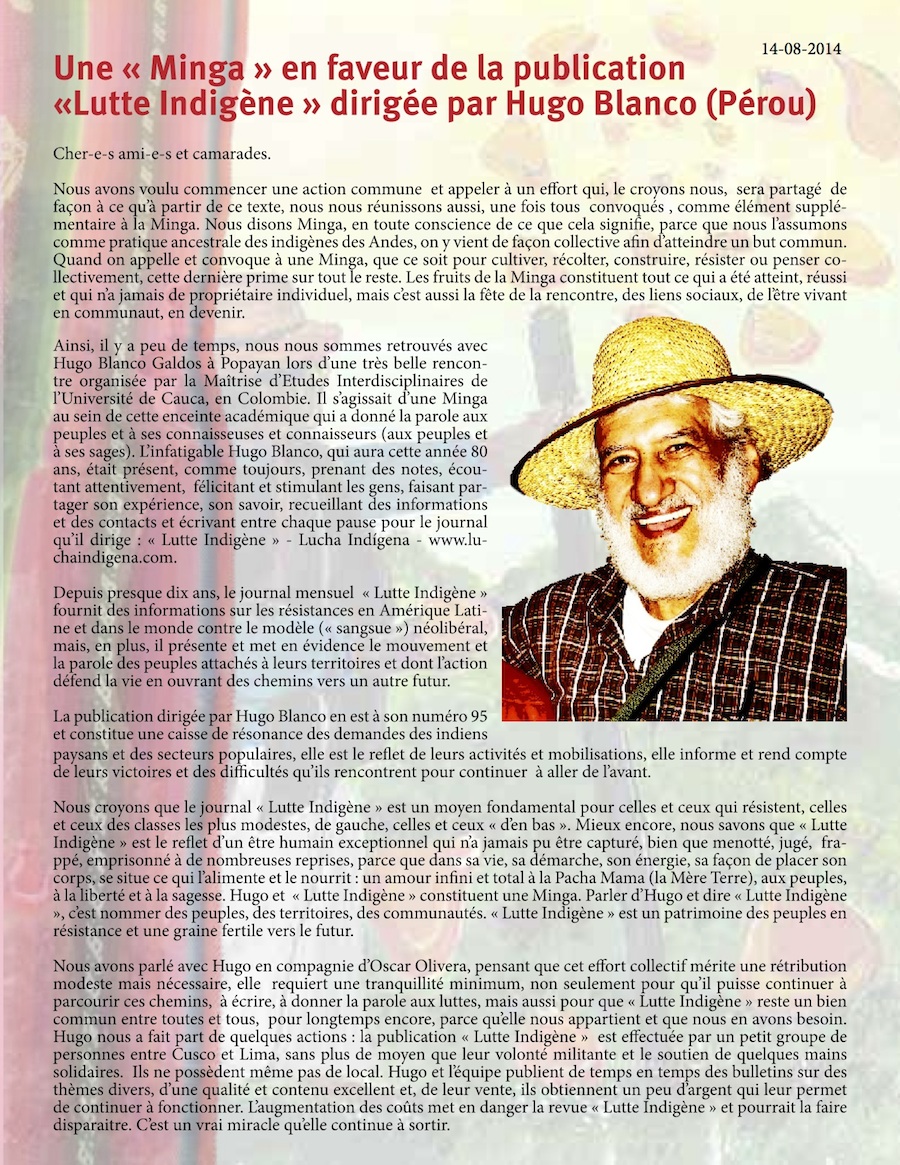 14-08-2014

Une « Minga » en faveur de la publication «Lutte Indigène » dirigée par Hugo Blanco (Pérou)

Cher-e-s ami-e-s et camarades.

Nous avons voulu commencer une action commune et appeler à un effort qui, le croyons nous, sera partagé de façon à ce qu'à partir de ce texte, nous nous réunissons aussi, une fois tous convoqués , comme élément supplémentaire à la Minga. Nous disons Minga, en toute conscience de ce que cela signifie, parce que nous l'assumons comme pratique ancestrale des indigènes des Andes, on y vient de façon collective afin d'atteindre un but commun. Quand on appelle et convoque à une Minga, que ce soit pour cultiver, récolter, construire, résister ou penser collectivement, cette dernière prime sur tout le reste. Les fruits de la Minga constituent tout ce qui a été atteint, réussi et qui n'a jamais de propriétaire individuel, mais c'est aussi la fête de la rencontre, des liens sociaux, de l'être vivant en communaut, en devenir.

Ainsi, il y a peu de temps, nous nous sommes retrouvés avec Hugo Blanco Galdos à Popayan lors d'une très belle rencontre organisée par la Maîtrise d'Etudes Interdisciplinaires de l'Université de Cauca, en Colombie. Il s'agissait d'une Minga au sein de cette enceinte académique qui a donné la parole aux peuples et à ses connaisseuses et connaisseurs (aux peuples et à ses sages). L'infatigable Hugo Blanco, qui aura cette année 80 ans, était présent, comme toujours, prenant des notes, écoutant attentivement, félicitant et stimulant les gens, faisant partager son expérience, son savoir, recueillant des informations et des contacts et écrivant entre chaque pause pour le journal qu'il dirige : « Lutte Indigène » - Lucha Indígena - www.luchaindigena.com.

Depuis presque dix ans, le journal mensuel « Lutte Indigène » fournit des informations sur les résistances en Amérique Latine et dans le monde contre le modèle (« sangsue ») néolibéral, mais, en plus, il présente et met en évidence le mouvement et la parole des peuples attachés à leurs territoires et dont l'action défend la vie en ouvrant des chemins vers un autre futur.

La publication dirigée par Hugo Blanco en est à son numéro 95 et constitue une caisse de résonance des demandes des indiens paysans et des secteurs populaires, elle est le reflet de leurs activités et mobilisations, elle informe et rend compte de leurs victoires et des difficultés qu'ils rencontrent pour continuer à aller de l'avant.

Nous croyons que le journal « Lutte Indigène » est un moyen fondamental pour celles et ceux qui résistent, celles et ceux des classes les plus modestes, de gauche, celles et ceux « d'en bas ». Mieux encore, nous savons que « Lutte Indigène » est le reflet d'un être humain exceptionnel qui n'a jamais pu être capturé, bien que menotté, jugé, frappé, emprisonné à de nombreuses reprises, parce que dans sa vie, sa démarche, son énergie, sa façon de placer son corps, se situe ce qui l'alimente et le nourrit : un amour infini et total à la Pacha Mama (la Mère Terre), aux peuples, à la liberté et à la sagesse. Hugo et « Lutte Indigène » constituent une Minga. Parler d'Hugo et dire « Lutte Indigène », c'est nommer des peuples, des territoires, des communautés. « Lutte Indigène » est un patrimoine des peuples en résistance et une graine fertile vers le futur.

Nous avons parlé avec Hugo en compagnie d'Oscar Olivera, pensant que cet effort collectif mérite une rétribution modeste mais nécessaire, elle requiert une tranquillité minimum, non seulement pour qu'il puisse continuer à parcourir ces chemins, à écrire, à donner la parole aux luttes, mais aussi pour que « Lutte Indigène » reste un bien commun entre toutes et tous, pour longtemps encore, parce qu'elle nous appartient et que nous en avons besoin. Hugo nous a fait part de quelques actions : la publication « Lutte Indigène » est effectuée par un petit groupe de personnes entre Cusco et Lima, sans plus de moyen que leur volonté militante et le soutien de quelques mains solidaires. Ils ne possèdent même pas de local. Hugo et l'équipe publient de temps en temps des bulletins sur des thèmes divers, d'une qualité et contenu excellent et, de leur vente, ils obtiennent un peu d'argent qui leur permet de continuer à fonctionner. L'augmentation des coûts met en danger la revue « Lutte Indigène » et pourrait la faire disparaitre. C'est un vrai miracle qu'elle continue à sortir.